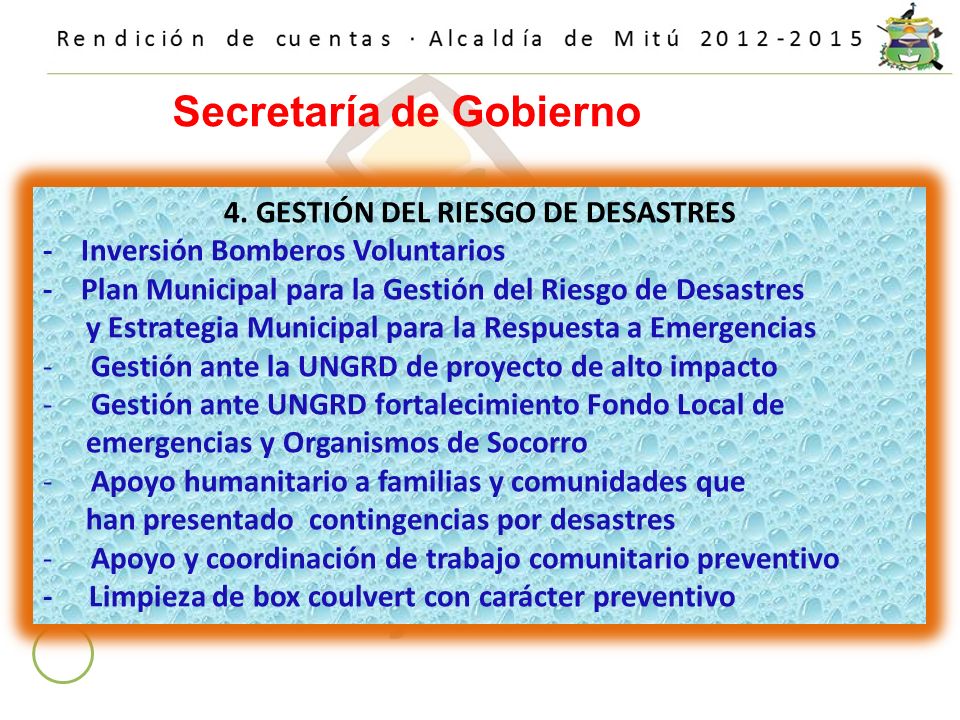 Rendición de cuentas · Alcaldía de Mitú 2012-2015

Secretaría de Gobierno

4. GESTIÓN DEL RIESGO DE DESASTRES

- Inversión Bomberos Voluntarios
- Plan Municipal para la Gestión del Riesgo de Desastres y Estrategia Municipal para la Respuesta a Emergencias
- Gestión ante la UNGRD de proyecto de alto impacto
- Gestión ante UNGRD fortalecimiento Fondo Local de emergencias y Organismos de Socorro
- Apoyo humanitario a familias y comunidades que han presentado contingencias por desastres
- Apoyo y coordinación de trabajo comunitario preventivo
- Limpieza de box coulvert con carácter preventivo